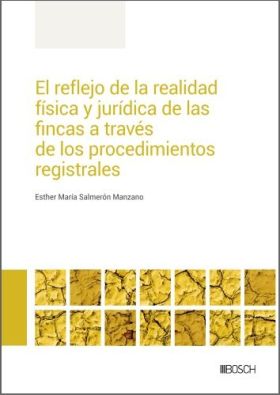 El reflejo de la realidad física y jurídica de las fincas a través de los procedimientos registrales

Esther María Salmerón Manzano

BOSCH